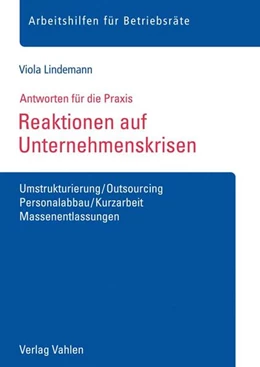 Arbeitshilfen für Betriebsräte

Viola Lindemann

Antworten für die Praxis

Reaktionen auf Unternehmenskrisen

Umstrukturierung/Outsourcing
Personalabbau/Kurzarbeit
Massenentlassungen

Verlag Vahlen